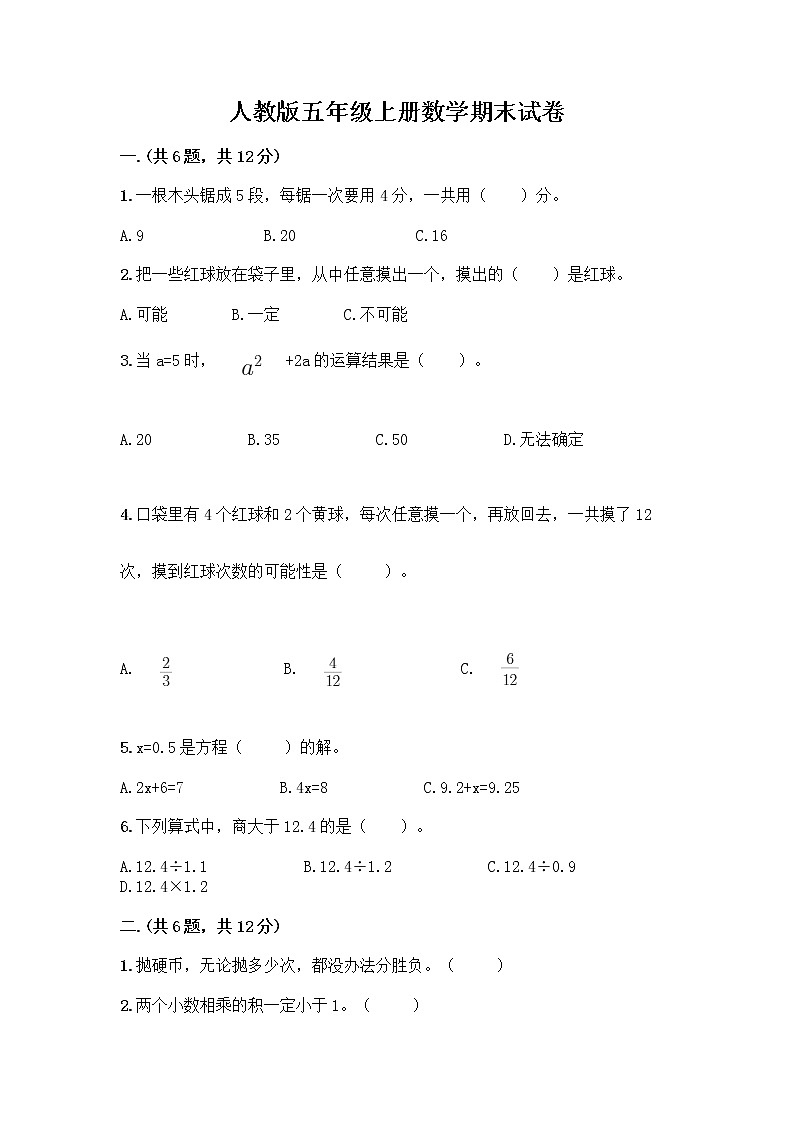 人教版五年级上册数学期末试卷

一.(共6题，共12分)

1.一根木头锯成5段，每锯一次要用4分，一共用（　　）分。

A.9　　B.20　　C.16

2.把一些红球放在袋子里，从中任意摸出一个，摸出的（　　）是红球。

A.可能　　B.一定　　C.不可能

3.当 a=5 时，$a^2$ +2a 的运算结果是（　　）。

A.20　　B.35　　C.50　　D.无法确定

4.口袋里有4个红球和2个黄球，每次任意摸一个，再放回去，一共摸了12次，摸到红球次数的可能性是（　　）。

A. $\frac{2}{3}$　　B. $\frac{4}{12}$　　C. $\frac{6}{12}$

5.x=0.5是方程（　　）的解。

A.2x+6=7　　B.4x=8　　C.9.2+x=9.25

6.下列算式中，商大于12.4的是（　　）。

A.12.4÷1.1　　B.12.4÷1.2　　C.12.4÷0.9　　D.12.4×1.2

二.(共6题，共12分)

1.抛硬币，无论抛多少次，都没办法分胜负。（　　）

2.两个小数相乘的积一定小于1。（　　）